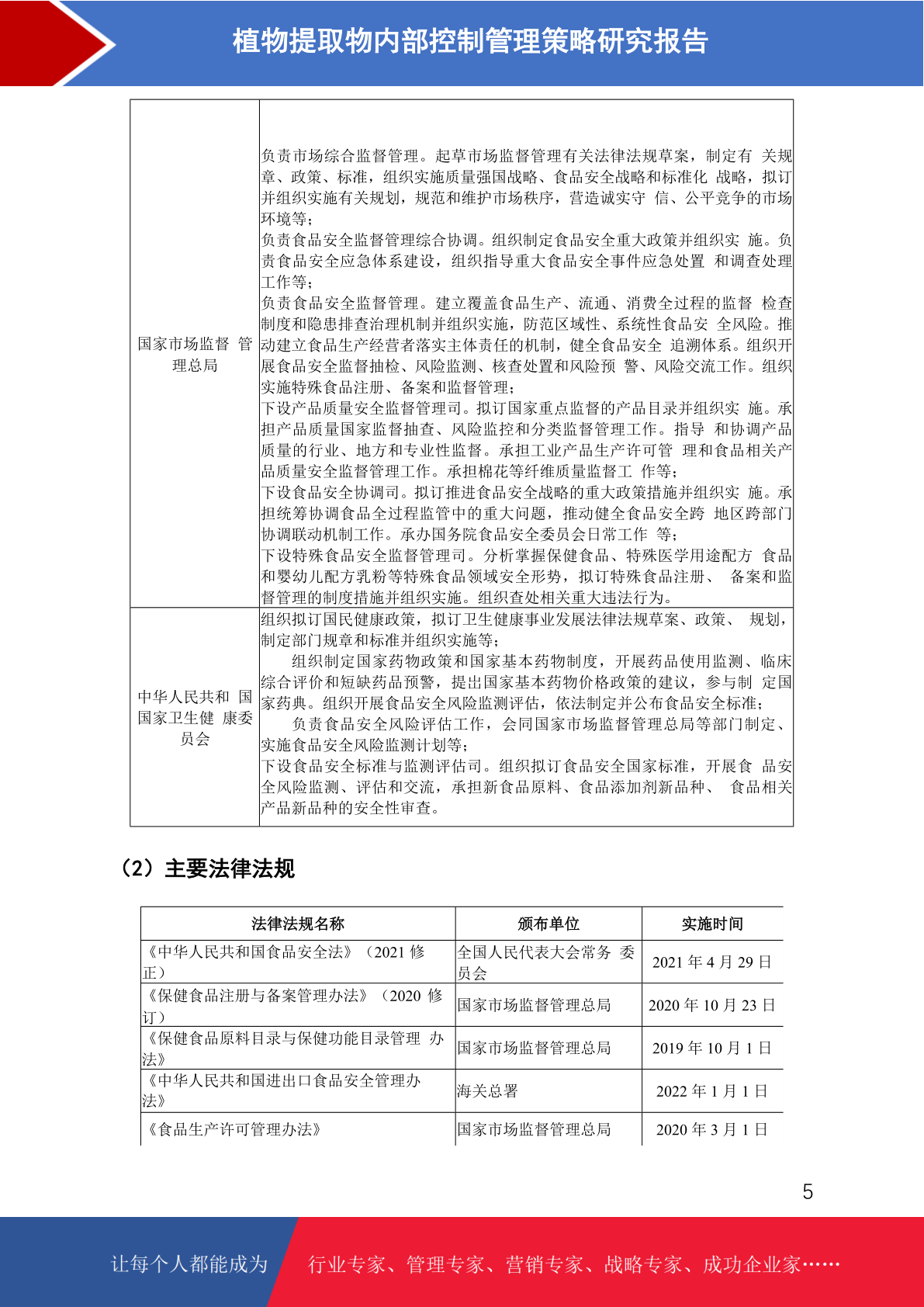 植物提取物内部控制管理策略研究报告

| | |
|---|---|
| 国家市场监督 管理总局 | 负责市场综合监督管理。起草市场监督管理有关法律法规草案，制定有 关规章、政策、标准，组织实施质量强国战略、食品安全战略和标准化 战略，拟订并组织实施有关规划，规范和维护市场秩序，营造诚实守 信、公平竞争的市场环境等；<br>负责食品安全监督管理综合协调。组织制定食品安全重大政策并组织实 施。负责食品安全应急体系建设，组织指导重大食品安全事件应急处置 和调查处理工作等；<br>负责食品安全监督管理。建立覆盖食品生产、流通、消费全过程的监督 检查制度和隐患排查治理机制并组织实施，防范区域性、系统性食品安 全风险。推动建立食品生产经营者落实主体责任的机制，健全食品安全 追溯体系。组织开展食品安全监督抽检、风险监测、核查处置和风险预 警、风险交流工作。组织实施特殊食品注册、备案和监督管理；<br>下设产品质量安全监督管理司。拟订国家重点监督的产品目录并组织实 施。承担产品质量国家监督抽查、风险监控和分类监督管理工作。指导 和协调产品质量的行业、地方和专业性监督。承担工业产品生产许可管 理和食品相关产品质量安全监督管理工作。承担棉花等纤维质量监督工 作等；<br>下设食品安全协调司。拟订推进食品安全战略的重大政策措施并组织实 施。承担统筹协调食品全过程监管中的重大问题，推动健全食品安全跨 地区跨部门协调联动机制工作。承办国务院食品安全委员会日常工作 等；<br>下设特殊食品安全监督管理司。分析掌握保健食品、特殊医学用途配方 食品和婴幼儿配方乳粉等特殊食品领域安全形势，拟订特殊食品注册、 备案和监督管理的制度措施并组织实施。组织查处相关重大违法行为。 |
| 中华人民共和 国国家卫生健 康委员会 | 组织拟订国民健康政策，拟订卫生健康事业发展法律法规草案、政策、 规划，制定部门规章和标准并组织实施等；<br>组织制定国家药物政策和国家基本药物制度，开展药品使用监测、临床综合评价和短缺药品预警，提出国家基本药物价格政策的建议，参与制 定国家药典。组织开展食品安全风险监测评估，依法制定并公布食品安全标准；<br>负责食品安全风险评估工作，会同国家市场监督管理总局等部门制定、实施食品安全风险监测计划等；<br>下设食品安全标准与监测评估司。组织拟订食品安全国家标准，开展食 品安全风险监测、评估和交流，承担新食品原料、食品添加剂新品种、 食品相关产品新品种的安全性审查。 |

（2）主要法律法规

| 法律法规名称 | 颁布单位 | 实施时间 |
|---|---|---|
| 《中华人民共和国食品安全法》（2021 修正） | 全国人民代表大会常务 委员会 | 2021 年 4 月 29 日 |
| 《保健食品注册与备案管理办法》（2020 修订） | 国家市场监督管理总局 | 2020 年 10 月 23 日 |
| 《保健食品原料目录与保健功能目录管理 办法》 | 国家市场监督管理总局 | 2019 年 10 月 1 日 |
| 《中华人民共和国进出口食品安全管理办法》 | 海关总署 | 2022 年 1 月 1 日 |
| 《食品生产许可管理办法》 | 国家市场监督管理总局 | 2020 年 3 月 1 日 |

5

让每个人都能成为 行业专家、管理专家、营销专家、战略专家、成功企业家……